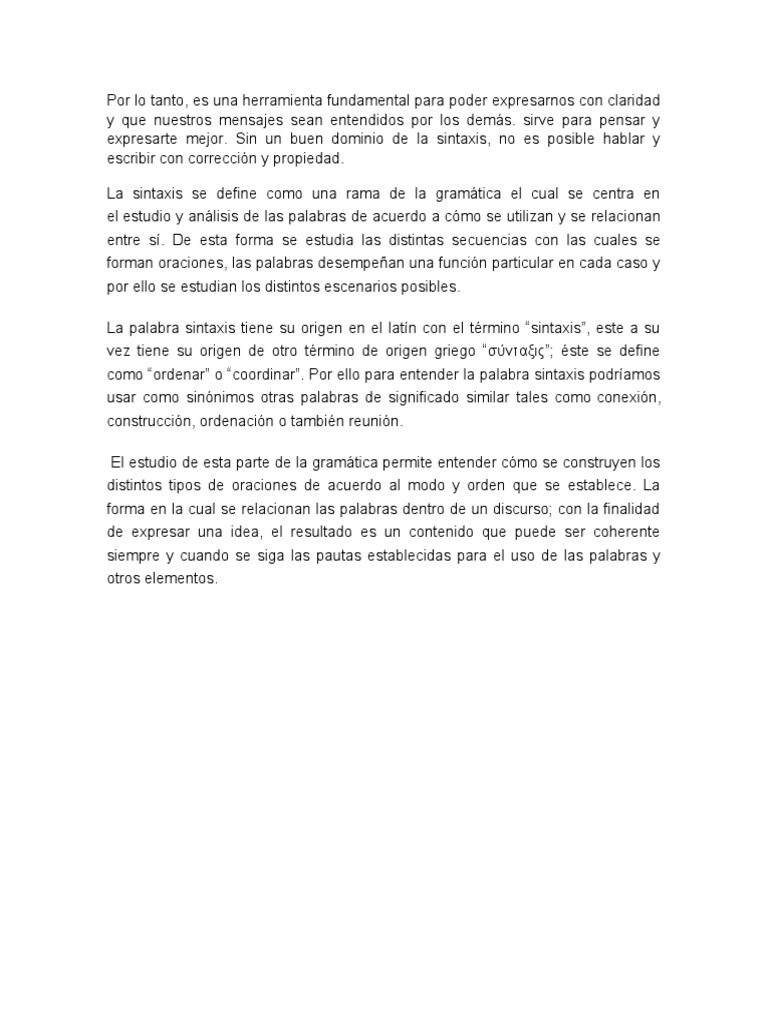 Por lo tanto, es una herramienta fundamental para poder expresarnos con claridad y que nuestros mensajes sean entendidos por los demás. sirve para pensar y expresarte mejor. Sin un buen dominio de la sintaxis, no es posible hablar y escribir con corrección y propiedad.

La sintaxis se define como una rama de la gramática el cual se centra en el estudio y análisis de las palabras de acuerdo a cómo se utilizan y se relacionan entre sí. De esta forma se estudia las distintas secuencias con las cuales se forman oraciones, las palabras desempeñan una función particular en cada caso y por ello se estudian los distintos escenarios posibles.

La palabra sintaxis tiene su origen en el latín con el término “sintaxis”, este a su vez tiene su origen de otro término de origen griego “σύνταξις”; éste se define como “ordenar” o “coordinar”. Por ello para entender la palabra sintaxis podríamos usar como sinónimos otras palabras de significado similar tales como conexión, construcción, ordenación o también reunión.

El estudio de esta parte de la gramática permite entender cómo se construyen los distintos tipos de oraciones de acuerdo al modo y orden que se establece. La forma en la cual se relacionan las palabras dentro de un discurso; con la finalidad de expresar una idea, el resultado es un contenido que puede ser coherente siempre y cuando se siga las pautas establecidas para el uso de las palabras y otros elementos.